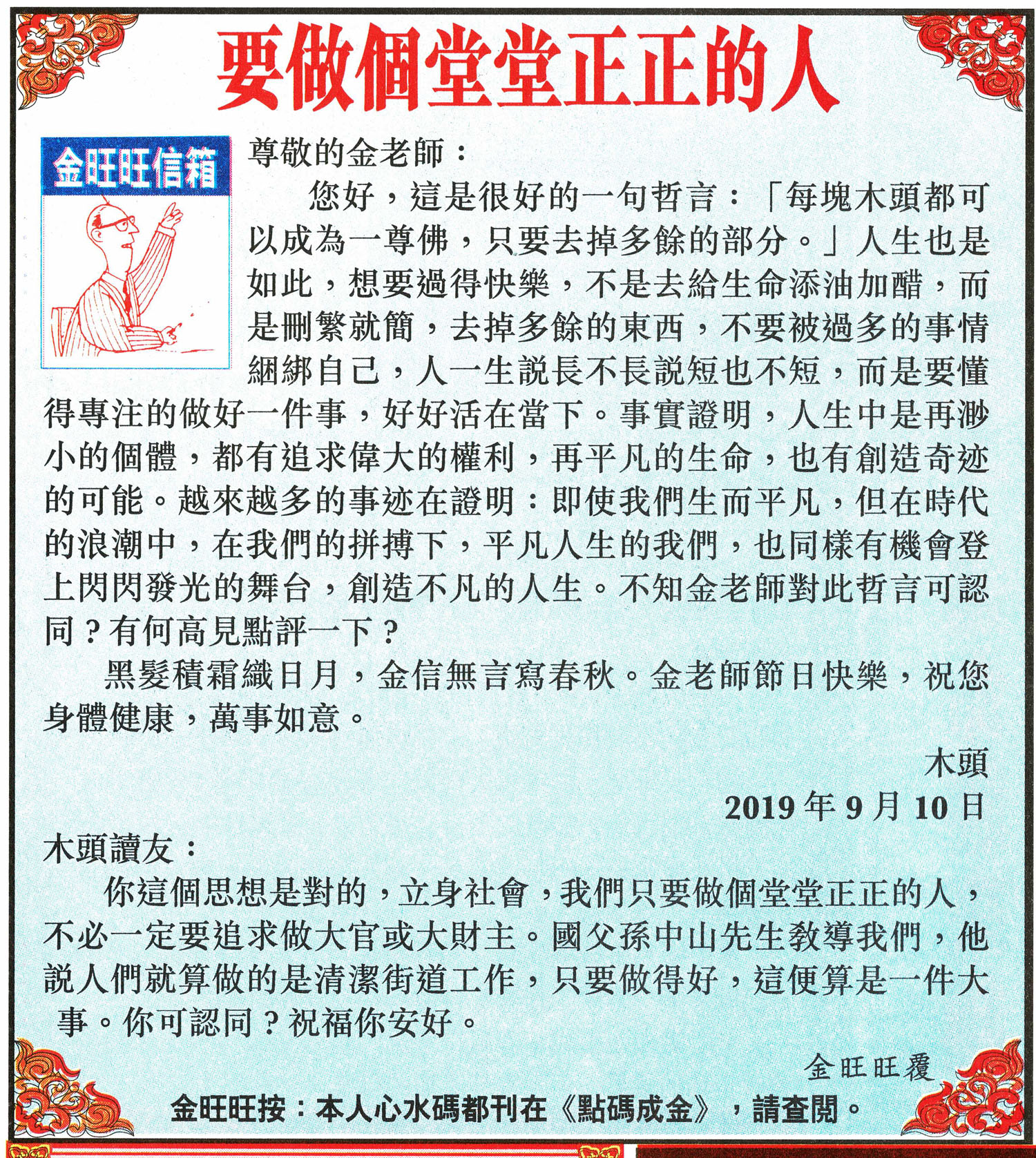 要做個堂堂正正的人

金旺旺信箱

尊敬的金老師：

您好，這是很好的一句哲言：「每塊木頭都可以成為一尊佛，只要去掉多餘的部分。」人生也是如此，想要過得快樂，不是去給生命添油加醋，而是刪繁就簡，去掉多餘的東西，不要被過多的事情綑綁自己，人一生說長不長說短也不短，而是要懂得專注的做好一件事，好好活在當下。事實證明，人生中是再渺小的個體，都有追求偉大的權利，再平凡的生命，也有創造奇迹的可能。越來越多的事迹在證明：即使我們生而平凡，但在時代的浪潮中，在我們的拼搏下，平凡人生的我們，也同樣有機會登上閃閃發光的舞台，創造不凡的人生。不知金老師對此哲言可認同？有何高見點評一下？

黑髮積霜織日月，金信無言寫春秋。金老師節日快樂，祝您身體健康，萬事如意。

木頭

2019年9月10日

木頭讀友：

你這個思想是對的，立身社會，我們只要做個堂堂正正的人，不必一定要追求做大官或大財主。國父孫中山先生教導我們，他說人們就算做的是清潔街道工作，只要做得好，這便算是一件大事。你可認同？祝福你安好。

金旺旺覆

金旺旺按：本人心水碼都刊在《點碼成金》，請查閱。